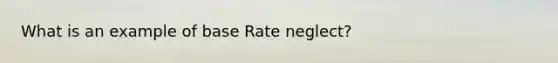 What is an example of base Rate neglect?